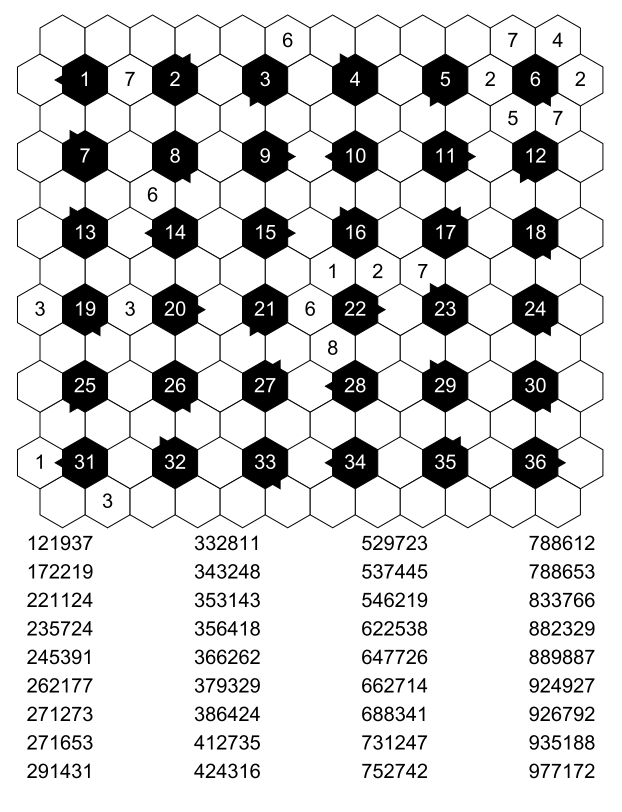 6 7 4
1 7 2 3 4 5 2 6 2
5 7
7 8 9 10 11 12
6
13 14 15 16 17 18
1 2 7
3 19 3 20 21 6 22 23 24
8
25 26 27 28 29 30
1 31 32 33 34 35 36
3

121937
172219
221124
235724
245391
262177
271273
271653
291431

332811
343248
353143
356418
366262
379329
386424
412735
424316

529723
537445
546219
622538
647726
662714
688341
731247
752742

788612
788653
833766
882329
889887
924927
926792
935188
977172